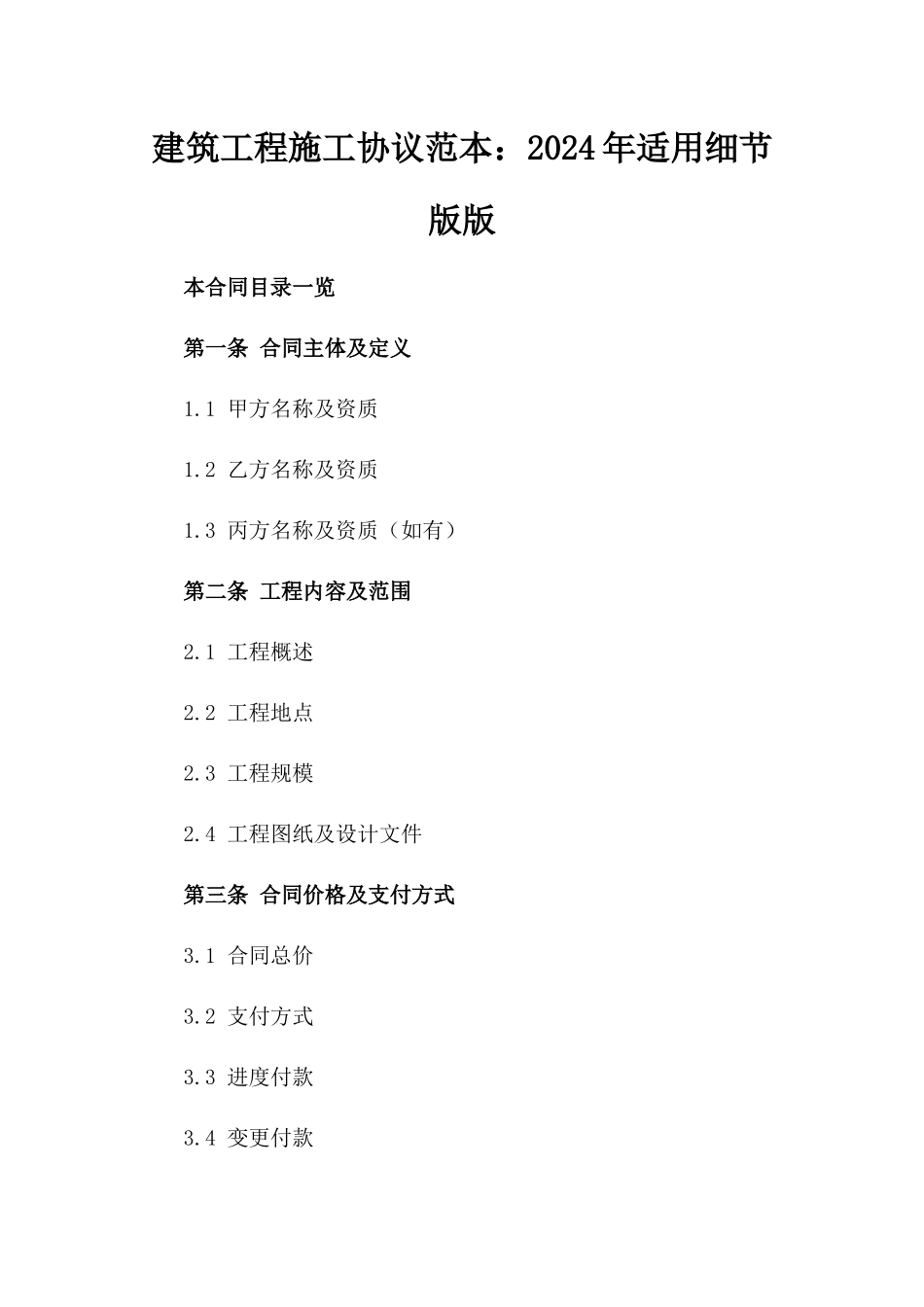 建筑工程施工协议范本：2024年适用细节版版

本合同目录一览

第一条 合同主体及定义

1.1 甲方名称及资质

1.2 乙方名称及资质

1.3 丙方名称及资质（如有）

第二条 工程内容及范围

2.1 工程概述

2.2 工程地点

2.3 工程规模

2.4 工程图纸及设计文件

第三条 合同价格及支付方式

3.1 合同总价

3.2 支付方式

3.3 进度付款

3.4 变更付款